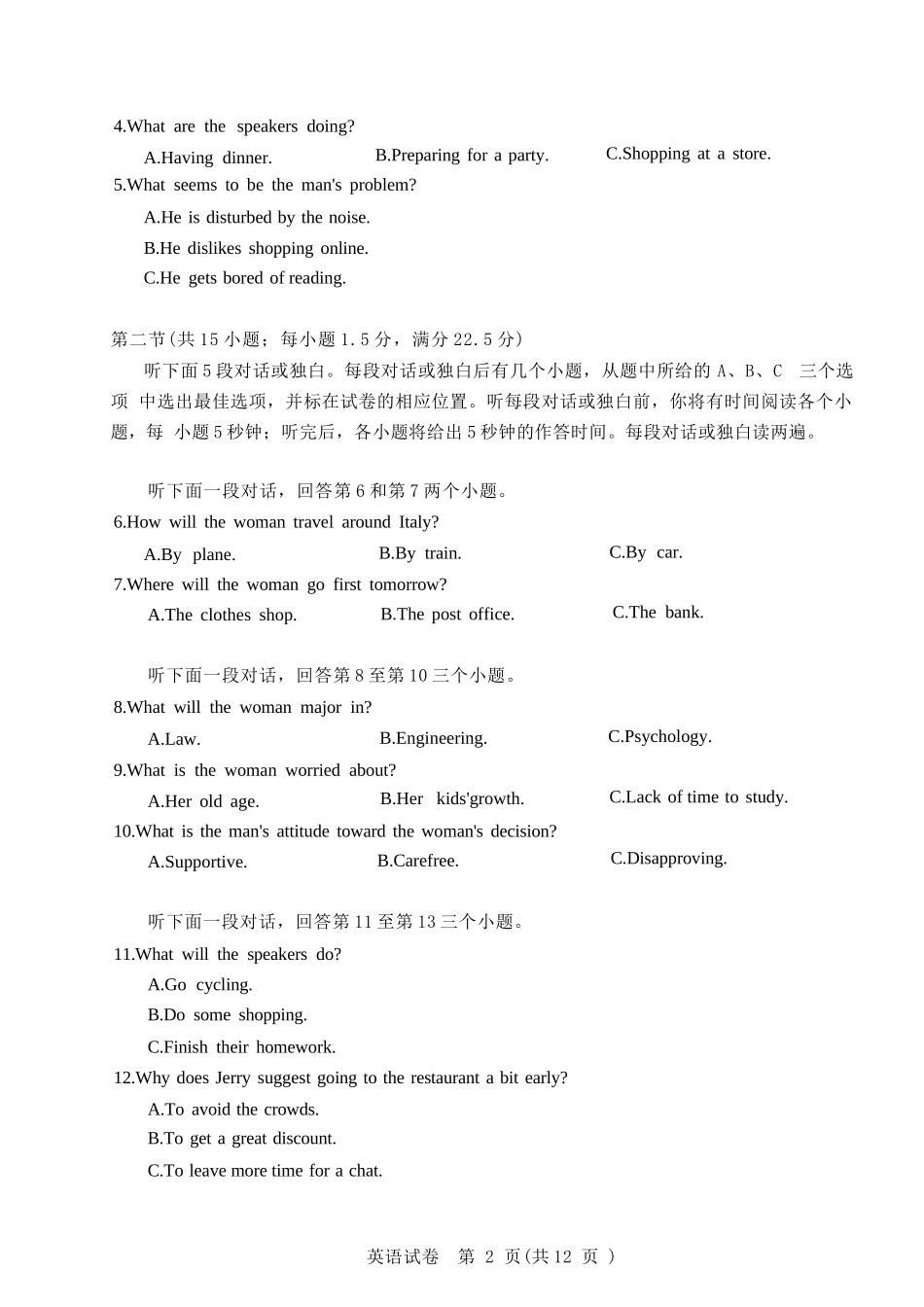 4.What are the speakers doing?

A.Having dinner.
B.Preparing for a party.
C.Shopping at a store.

5.What seems to be the man's problem?

A.He is disturbed by the noise.
B.He dislikes shopping online.
C.He gets bored of reading.

第二节(共 15 小题；每小题 1.5 分，满分 22.5 分)

听下面 5 段对话或独白。每段对话或独白后有几个小题，从题中所给的 A、B、C 三个选项 中选出最佳选项，并标在试卷的相应位置。听每段对话或独白前，你将有时间阅读各个小题，每 小题 5 秒钟；听完后，各小题将给出 5 秒钟的作答时间。每段对话或独白读两遍。

听下面一段对话，回答第 6 和第 7 两个小题。

6.How will the woman travel around Italy?

A.By plane.
B.By train.
C.By car.

7.Where will the woman go first tomorrow?

A.The clothes shop.
B.The post office.
C.The bank.

听下面一段对话，回答第 8 至第 10 三个小题。

8.What will the woman major in?

A.Law.
B.Engineering.
C.Psychology.

9.What is the woman worried about?

A.Her old age.
B.Her kids'growth.
C.Lack of time to study.

10.What is the man's attitude toward the woman's decision?

A.Supportive.
B.Carefree.
C.Disapproving.

听下面一段对话，回答第 11 至第 13 三个小题。

11.What will the speakers do?

A.Go cycling.
B.Do some shopping.
C.Finish their homework.

12.Why does Jerry suggest going to the restaurant a bit early?

A.To avoid the crowds.
B.To get a great discount.
C.To leave more time for a chat.

英语试卷 第 2 页(共 12 页 )